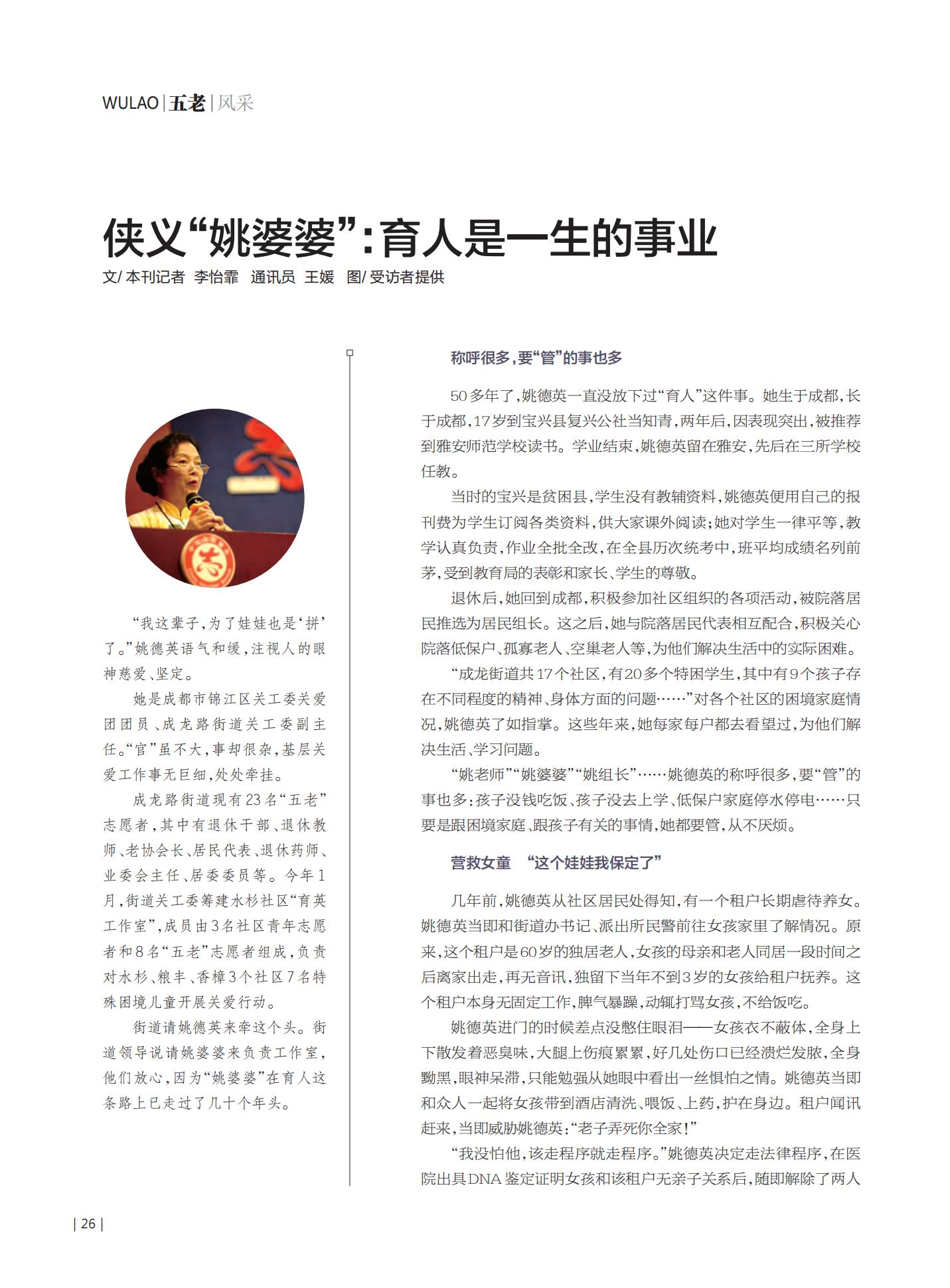 WULAO | 五老 | 风采

侠义“姚婆婆”：育人是一生的事业

文/ 本刊记者 李怡霏 通讯员 王媛 图/ 受访者提供

“我这辈子，为了娃娃也是‘拼’了。”姚德英语气和缓，注视人的眼神慈爱、坚定。

她是成都市锦江区关工委关爱团团员、成龙路街道关工委副主任。“官”虽不大，事却很杂，基层关爱工作事无巨细，处处牵挂。

成龙路街道现有23名“五老”志愿者，其中有退休干部、退休教师、老协会长、居民代表、退休药师、业委会主任、居委委员等。今年1月，街道关工委筹建水杉社区“育英工作室”，成员由3名社区青年志愿者和8名“五老”志愿者组成，负责对水杉、粮丰、香樟3个社区7名特殊困境儿童开展关爱行动。

街道请姚德英来牵这个头。街道领导说请姚婆婆来负责工作室，他们放心，因为“姚婆婆”在育人这条路上已走过了几十个年头。

称呼很多，要“管”的事也多

50多年了，姚德英一直没放下过“育人”这件事。她生于成都，长于成都，17岁到宝兴县复兴公社当知青，两年后，因表现突出，被推荐到雅安师范学校读书。学业结束，姚德英留在雅安，先后在三所学校任教。

当时的宝兴是贫困县，学生没有教辅资料，姚德英便用自己的报刊费为学生订阅各类资料，供大家课外阅读；她对学生一律平等，教学认真负责，作业全批全改，在全县历次统考中，班平均成绩名列前茅，受到教育局的表彰和家长、学生的尊敬。

退休后，她回到成都，积极参加社区组织的各项活动，被院落居民推选为居民组长。这之后，她与院落居民代表相互配合，积极关心院落低保户、孤寡老人、空巢老人等，为他们解决生活中的实际困难。

“成龙街道共17个社区，有20多个特困学生，其中有9个孩子存在不同程度的精神、身体方面的问题……”对各个社区的困境家庭情况，姚德英了如指掌。这些年来，她每家每户都去看望过，为他们解决生活、学习问题。

“姚老师”“姚婆婆”“姚组长”……姚德英的称呼很多，要“管”的事也多：孩子没钱吃饭、孩子没去上学、低保户家庭停水停电……只要是跟困境家庭、跟孩子有关的事情，她都要管，从不厌烦。

营救女童 “这个娃娃我保定了”

几年前，姚德英从社区居民处得知，有一个租户长期虐待养女。姚德英当即和街道办书记、派出所民警前往女孩家里了解情况。原来，这个租户是60岁的独居老人，女孩的母亲和老人同居一段时间之后离家出走，再无音讯，独留下当年不到3岁的女孩给租户抚养。这个租户本身无固定工作，脾气暴躁，动辄打骂女孩，不给饭吃。

姚德英进门的时候差点没憋住眼泪——女孩衣不蔽体，全身上下散发着恶臭味，大腿上伤痕累累，好几处伤口已经溃烂发脓，全身黝黑，眼神呆滞，只能勉强从她眼中看出一丝惧怕之情。姚德英当即和众人一起将女孩带到酒店清洗、喂饭、上药，护在身边。租户闻讯赶来，当即威胁姚德英：“老子弄死你全家！”

“我没怕他，该走程序就走程序。”姚德英决定走法律程序，在医院出具DNA鉴定证明女孩和该租户无亲子关系后，随即解除了两人

| 26 |